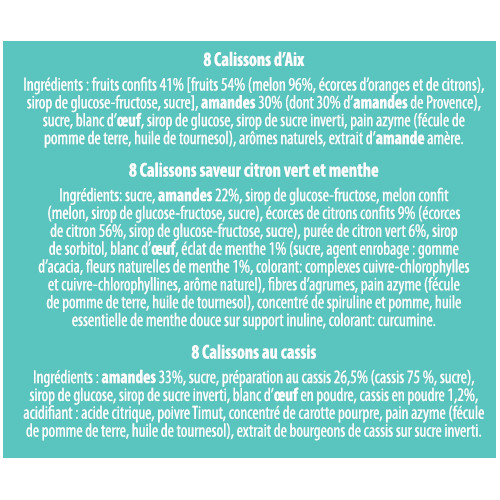 8 Calissons d'Aix

Ingrédients : fruits confits 41% [fruits 54% (melon 96%, écorces d'oranges et de citrons), sirop de glucose-fructose, sucre], amandes 30% (dont 30% d'amandes de Provence), sucre, blanc d'œuf, sirop de glucose, sirop de sucre inverti, pain azyme (fécule de pomme de terre, huile de tournesol), arômes naturels, extrait d'amande amère.

8 Calissons saveur citron vert et menthe

Ingrédients: sucre, amandes 22%, sirop de glucose-fructose, melon confit (melon, sirop de glucose-fructose, sucre), écorces de citrons confits 9% (écorces de citron 56%, sirop de glucose-fructose, sucre), purée de citron vert 6%, sirop de sorbitol, blanc d'œuf, éclat de menthe 1% (sucre, agent enrobage : gomme d'acacia, fleurs naturelles de menthe 1%, colorant: complexes cuivre-chlorophylles et cuivre-chlorophyllines, arôme naturel), fibres d'agrumes, pain azyme (fécule de pomme de terre, huile de tournesol), concentré de spiruline et pomme, huile essentielle de menthe douce sur support inuline, colorant: curcumine.

8 Calissons au cassis

Ingrédients : amandes 33%, sucre, préparation au cassis 26,5% (cassis 75 %, sucre), sirop de glucose, sirop de sucre inverti, blanc d'œuf en poudre, cassis en poudre 1,2%, acidifiant : acide citrique, poivre Timut, concentré de carotte pourpre, pain azyme (fécule de pomme de terre, huile de tournesol), extrait de bourgeons de cassis sur sucre inverti.